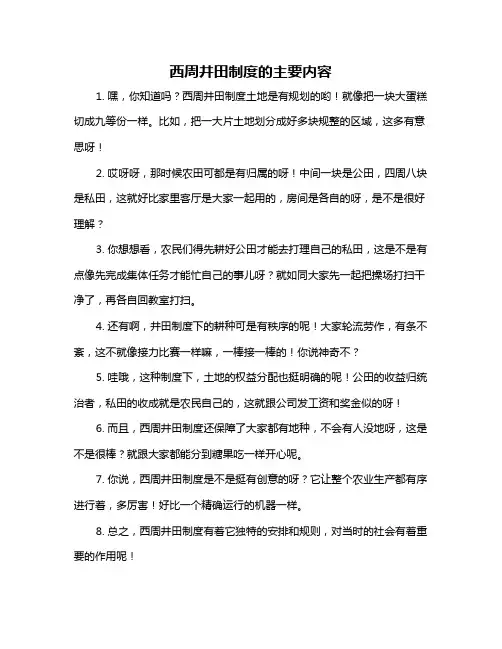 西周井田制度的主要内容

1. 嘿，你知道吗？西周井田制度土地是有规划的哟！就像把一块大蛋糕切成九等份一样。比如，把一大片土地划分成好多块规整的区域，这多有意思呀！

2. 哎呀呀，那时候农田可都是有归属的呀！中间一块是公田，四周八块是私田，这就好比家里客厅是大家一起用的，房间是各自的呀，是不是很好理解？

3. 你想想看，农民们得先耕好公田才能去打理自己的私田，这是不是有点像先完成集体任务才能忙自己的事儿呀？就如同大家先一起把操场打扫干净了，再各自回教室打扫。

4. 还有啊，井田制度下的耕种可是有秩序的呢！大家轮流劳作，有条不紊，这不就像接力比赛一样嘛，一棒接一棒的！你说神奇不？

5. 哇哦，这种制度下，土地的权益分配也挺明确的呢！公田的收益归统治者，私田的收成就是农民自己的，这就跟公司发工资和奖金似的呀！

6. 而且，西周井田制度还保障了大家都有地种，不会有人没地呀，这是不是很棒？就跟大家都能分到糖果吃一样开心呢。

7. 你说，西周井田制度是不是挺有创意的呀？它让整个农业生产都有序进行着，多厉害！好比一个精确运行的机器一样。

8. 总之，西周井田制度有着它独特的安排和规则，对当时的社会有着重要的作用呢！